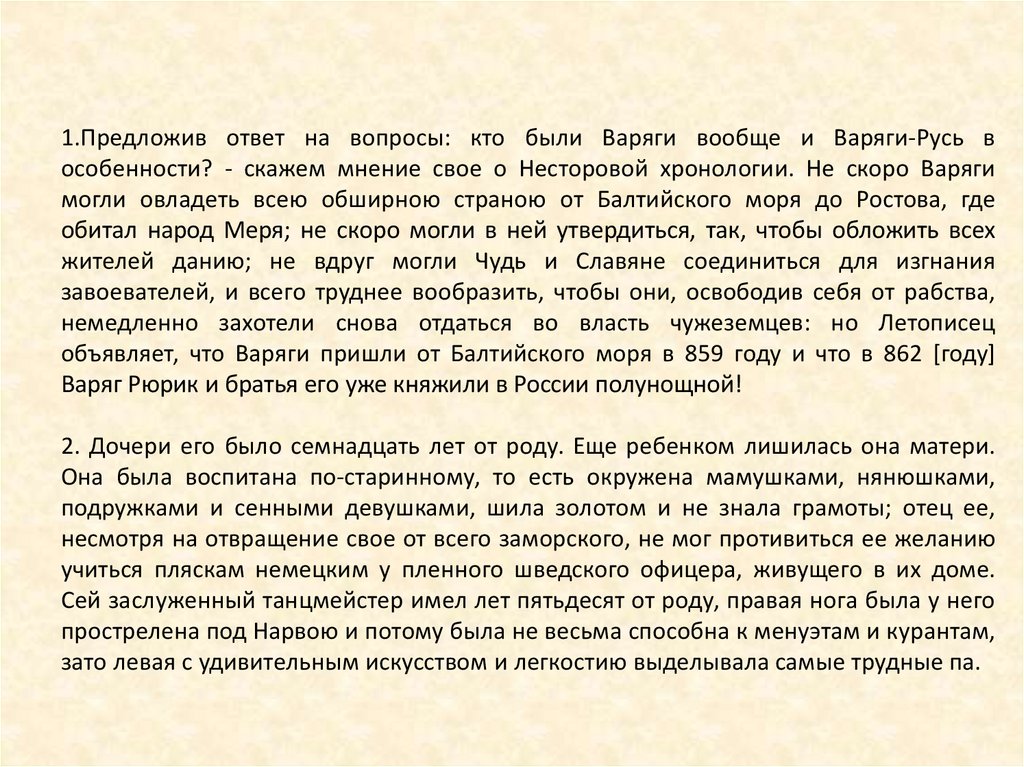 1.Предложив ответ на вопросы: кто были Варяги вообще и Варяги-Русь в особенности? - скажем мнение свое о Несторовой хронологии. Не скоро Варяги могли овладеть всею обширною страною от Балтийского моря до Ростова, где обитал народ Меря; не скоро могли в ней утвердиться, так, чтобы обложить всех жителей данию; не вдруг могли Чудь и Славяне соединиться для изгнания завоевателей, и всего труднее вообразить, чтобы они, освободив себя от рабства, немедленно захотели снова отдаться во власть чужеземцев: но Летописец объявляет, что Варяги пришли от Балтийского моря в 859 году и что в 862 [году] Варяг Рюрик и братья его уже княжили в России полунощной!

2. Дочери его было семнадцать лет от роду. Еще ребенком лишилась она матери. Она была воспитана по-старинному, то есть окружена мамушками, нянюшками, подружками и сенными девушками, шила золотом и не знала грамоты; отец ее, несмотря на отвращение свое от всего заморского, не мог противиться ее желанию учиться пляскам немецким у пленного шведского офицера, живущего в их доме. Сей заслуженный танцмейстер имел лет пятьдесят от роду, правая нога была у него прострелена под Нарвою и потому была не весьма способна к менуэтам и курантам, зато левая с удивительным искусством и легкостию выделывала самые трудные па.